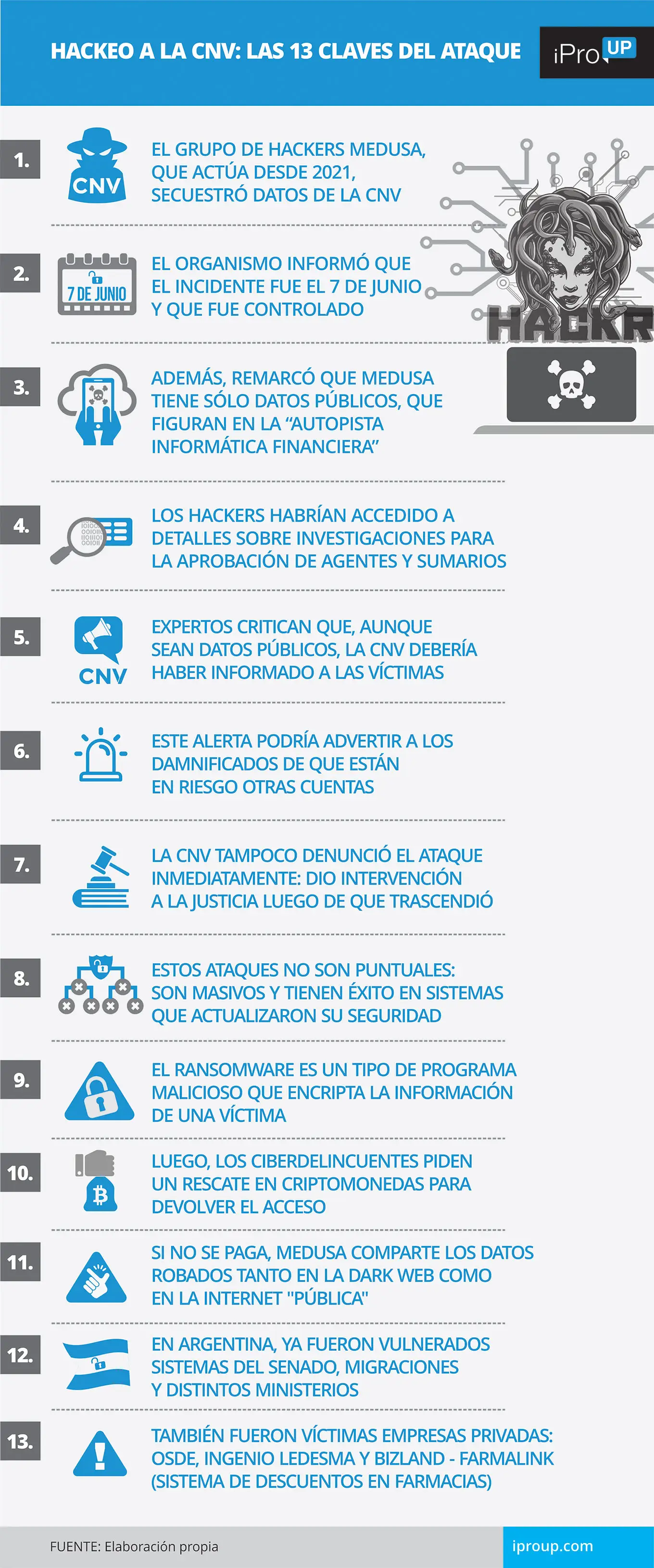 HACKEO A LA CNV: LAS 13 CLAVES DEL ATAQUE

iPro UP

1.
CNV
EL GRUPO DE HACKERS MEDUSA, QUE ACTÚA DESDE 2021, SECUESTRÓ DATOS DE LA CNV

HACKR

2.
7 DE JUNIO
EL ORGANISMO INFORMÓ QUE EL INCIDENTE FUE EL 7 DE JUNIO Y QUE FUE CONTROLADO

3.
ADEMÁS, REMARCÓ QUE MEDUSA TIENE SÓLO DATOS PÚBLICOS, QUE FIGURAN EN LA “AUTOPISTA INFORMÁTICA FINANCIERA”

4.
LOS HACKERS HABRÍAN ACCEDIDO A DETALLES SOBRE INVESTIGACIONES PARA LA APROBACIÓN DE AGENTES Y SUMARIOS

5.
CNV
EXPERTOS CRITICAN QUE, AUNQUE SEAN DATOS PÚBLICOS, LA CNV DEBERÍA HABER INFORMADO A LAS VÍCTIMAS

6.
ESTE ALERTA PODRÍA ADVERTIR A LOS DAMNIFICADOS DE QUE ESTÁN EN RIESGO OTRAS CUENTAS

7.
LA CNV TAMPOCO DENUNCIÓ EL ATAQUE INMEDIATAMENTE: DIO INTERVENCIÓN A LA JUSTICIA LUEGO DE QUE TRASCENDIÓ

8.
ESTOS ATAQUES NO SON PUNTUALES: SON MASIVOS Y TIENEN ÉXITO EN SISTEMAS QUE ACTUALIZARON SU SEGURIDAD

9.
EL RANSOMWARE ES UN TIPO DE PROGRAMA MALICIOSO QUE ENCRIPTA LA INFORMACIÓN DE UNA VÍCTIMA

10.
LUEGO, LOS CIBERDELINCUENTES PIDEN UN RESCATE EN CRIPTOMONEDAS PARA DEVOLVER EL ACCESO

11.
SI NO SE PAGA, MEDUSA COMPARTE LOS DATOS ROBADOS TANTO EN LA DARK WEB COMO EN LA INTERNET "PÚBLICA"

12.
EN ARGENTINA, YA FUERON VULNERADOS SISTEMAS DEL SENADO, MIGRACIONES Y DISTINTOS MINISTERIOS

13.
TAMBIÉN FUERON VÍCTIMAS EMPRESAS PRIVADAS: OSDE, INGENIO LEDESMA Y BIZLAND - FARMALINK (SISTEMA DE DESCUENTOS EN FARMACIAS)

FUENTE: Elaboración propia
iproup.com